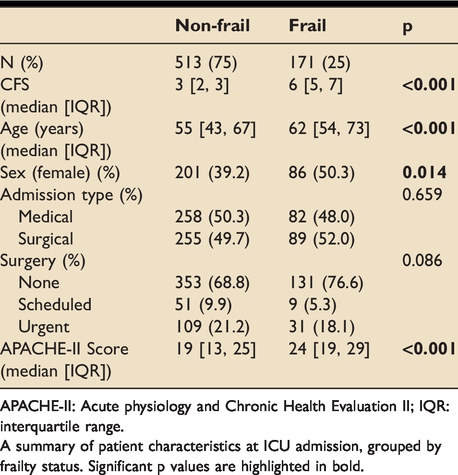 |  | Non-frail | Frail | p |
|---|---|---|---|
| N (%) | 513 (75) | 171 (25) |  |
| CFS (median [IQR]) | 3 [2, 3] | 6 [5, 7] | <0.001 |
| Age (years) (median [IQR]) | 55 [43, 67] | 62 [54, 73] | <0.001 |
| Sex (female) (%) | 201 (39.2) | 86 (50.3) | 0.014 |
| Admission type (%) |  |  | 0.659 |
| Medical | 258 (50.3) | 82 (48.0) |  |
| Surgical | 255 (49.7) | 89 (52.0) |  |
| Surgery (%) |  |  | 0.086 |
| None | 353 (68.8) | 131 (76.6) |  |
| Scheduled | 51 (9.9) | 9 (5.3) |  |
| Urgent | 109 (21.2) | 31 (18.1) |  |
| APACHE-II Score (median [IQR]) | 19 [13, 25] | 24 [19, 29] | <0.001 |

APACHE-II: Acute physiology and Chronic Health Evaluation II; IQR: interquartile range.

A summary of patient characteristics at ICU admission, grouped by frailty status. Significant p values are highlighted in bold.